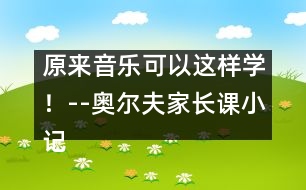 原来音乐可以这样学！--奥尔夫家长课小记